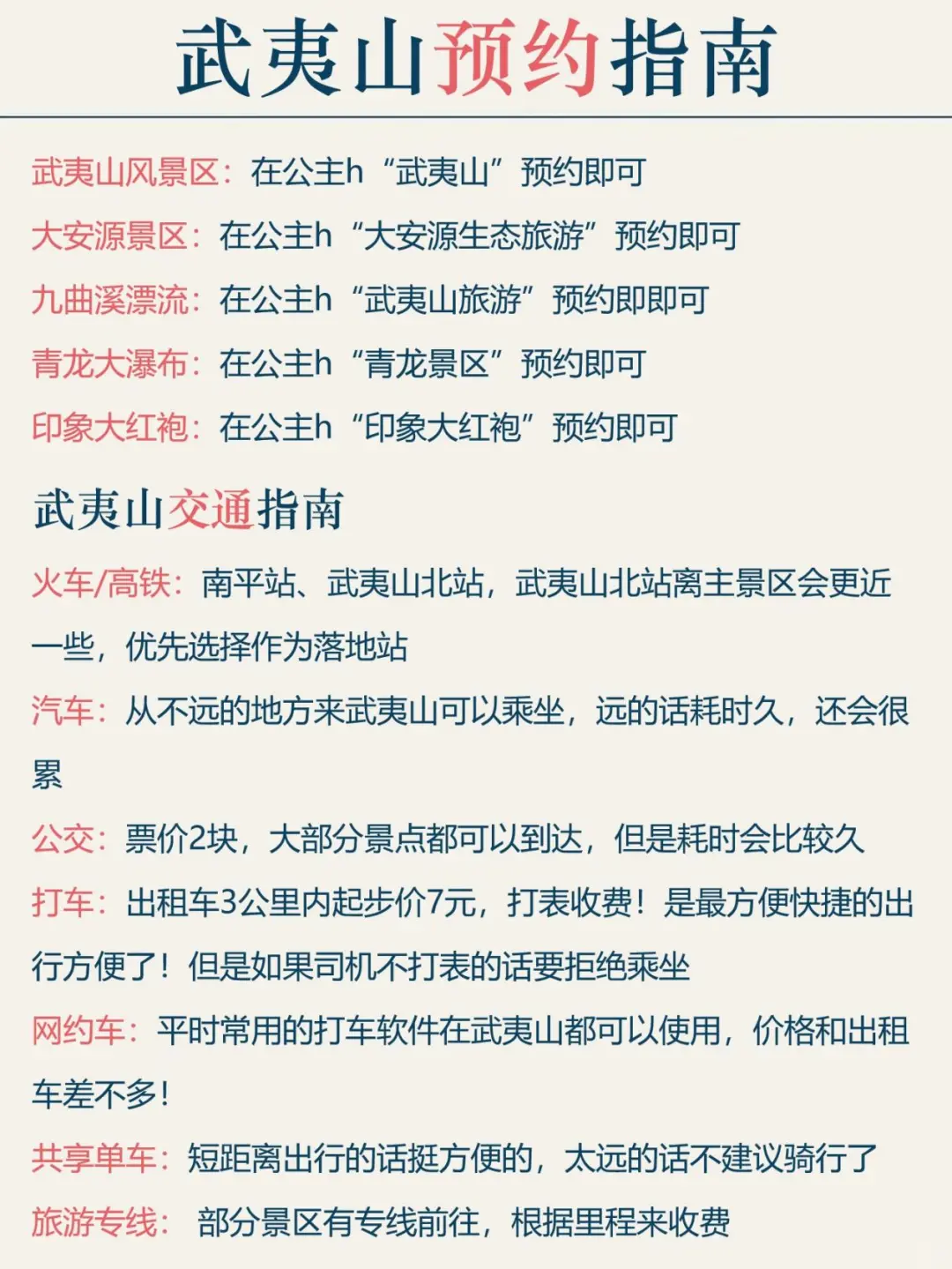 武夷山预约指南

武夷山风景区：在公主h“武夷山”预约即可

大安源景区：在公主h“大安源生态旅游”预约即可

九曲溪漂流：在公主h“武夷山旅游”预约即即可

青龙大瀑布：在公主h“青龙景区”预约即可

印象大红袍：在公主h“印象大红袍”预约即可

武夷山交通指南

火车/高铁：南平站、武夷山北站，武夷山北站离主景区会更近一些，优先选择作为落地站

汽车：从不远的地方来武夷山可以乘坐，远的话耗时久，还会很累

公交：票价2块，大部分景点都可以到达，但是耗时会比较久

打车：出租车3公里内起步价7元，打表收费！是最方便快捷的出行方便了！但是如果司机不打表的话要拒绝乘坐

网约车：平时常用的打车软件在武夷山都可以使用，价格和出租车差不多！

共享单车：短距离出行的话挺方便的，太远的话不建议骑行了

旅游专线： 部分景区有专线前往，根据里程来收费